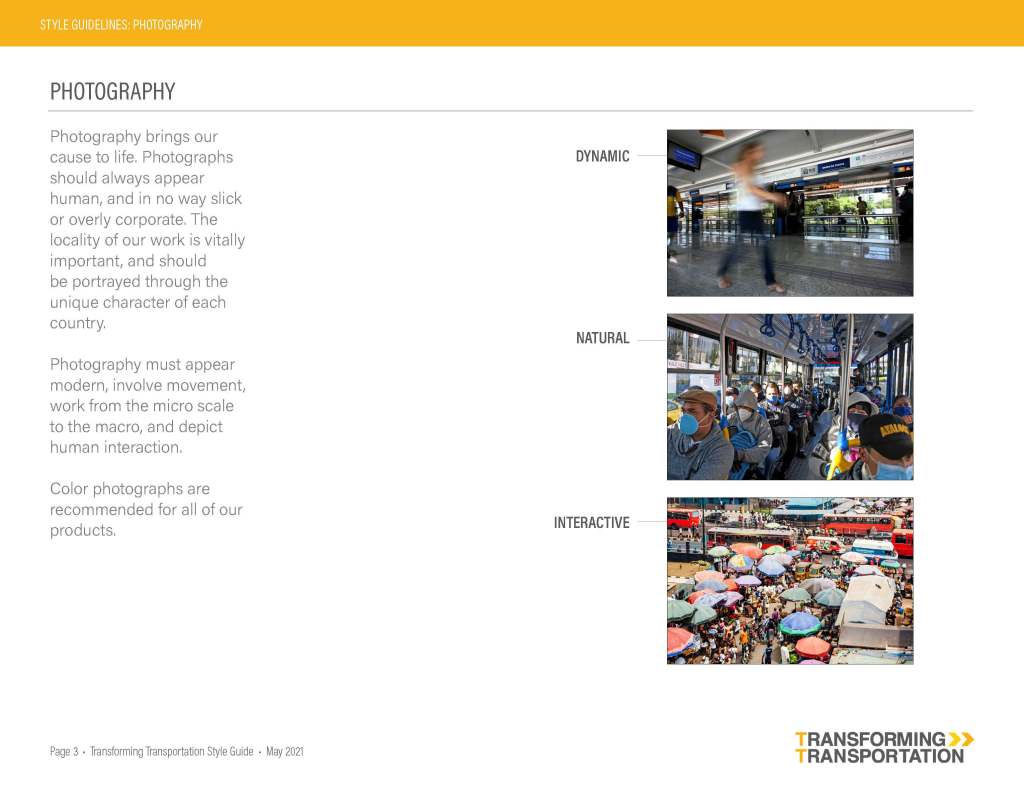 STYLE GUIDELINES: PHOTOGRAPHY

PHOTOGRAPHY

Photography brings our cause to life. Photographs should always appear human, and in no way slick or overly corporate. The locality of our work is vitally important, and should be portrayed through the unique character of each country.

Photography must appear modern, involve movement, work from the micro scale to the macro, and depict human interaction.

Color photographs are recommended for all of our products.

DYNAMIC

NATURAL

INTERACTIVE

Page 3 • Transforming Transportation Style Guide • May 2021

TRANSFORMING
TRANSPORTATION